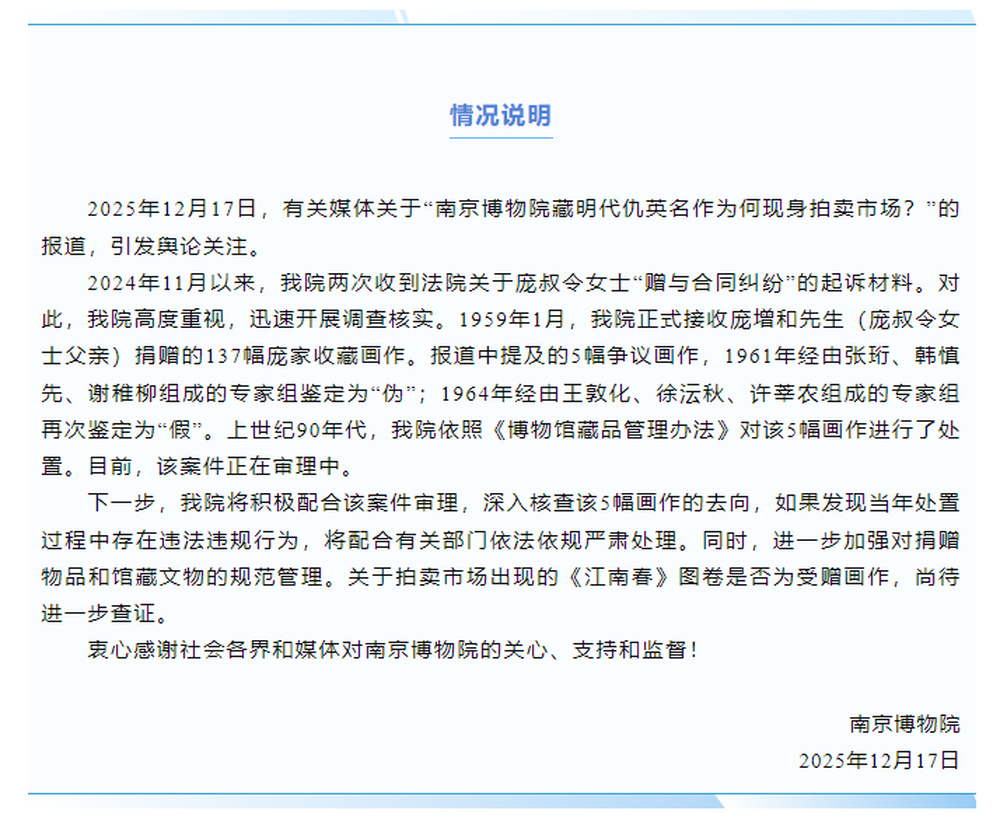 情况说明

2025年12月17日，有关媒体关于“南京博物院藏明代仇英名作为何现身拍卖市场？”的报道，引发舆论关注。

2024年11月以来，我院两次收到法院关于庞叔令女士“赠与合同纠纷”的起诉材料。对此，我院高度重视，迅速开展调查核实。1959年1月，我院正式接收庞增和先生（庞叔令女士父亲）捐赠的137幅庞家收藏画作。报道中提及的5幅争议画作，1961年经由张珩、韩慎先、谢稚柳组成的专家组鉴定为“伪”；1964年经由王敦化、徐沄秋、许莘农组成的专家组再次鉴定为“假”。上世纪90年代，我院依照《博物馆藏品管理办法》对该5幅画作进行了处置。目前，该案件正在审理中。

下一步，我院将积极配合该案件审理，深入核查该5幅画作的去向，如果发现当年处置过程中存在违法违规行为，将配合有关部门依法依规严肃处理。同时，进一步加强对捐赠物品和馆藏文物的规范管理。关于拍卖市场出现的《江南春》图卷是否为受赠画作，尚待进一步查证。

衷心感谢社会各界和媒体对南京博物院的关心、支持和监督！

南京博物院
2025年12月17日